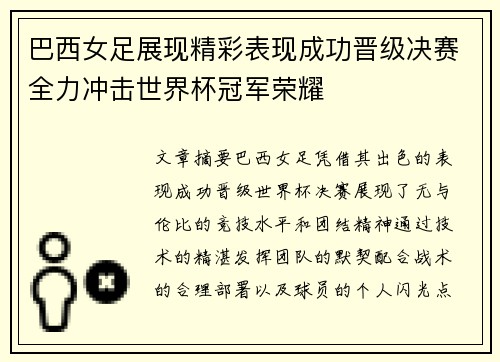 巴西女足展现精彩表现成功晋级决赛全力冲击世界杯冠军荣耀

文章摘要巴西女足凭借其出色的表现成功晋级世界杯决赛展现了无与伦比的竞技水平和团结精神通过技术的精湛发挥团队的默契配合战术的合理部署以及球员的个人闪光点